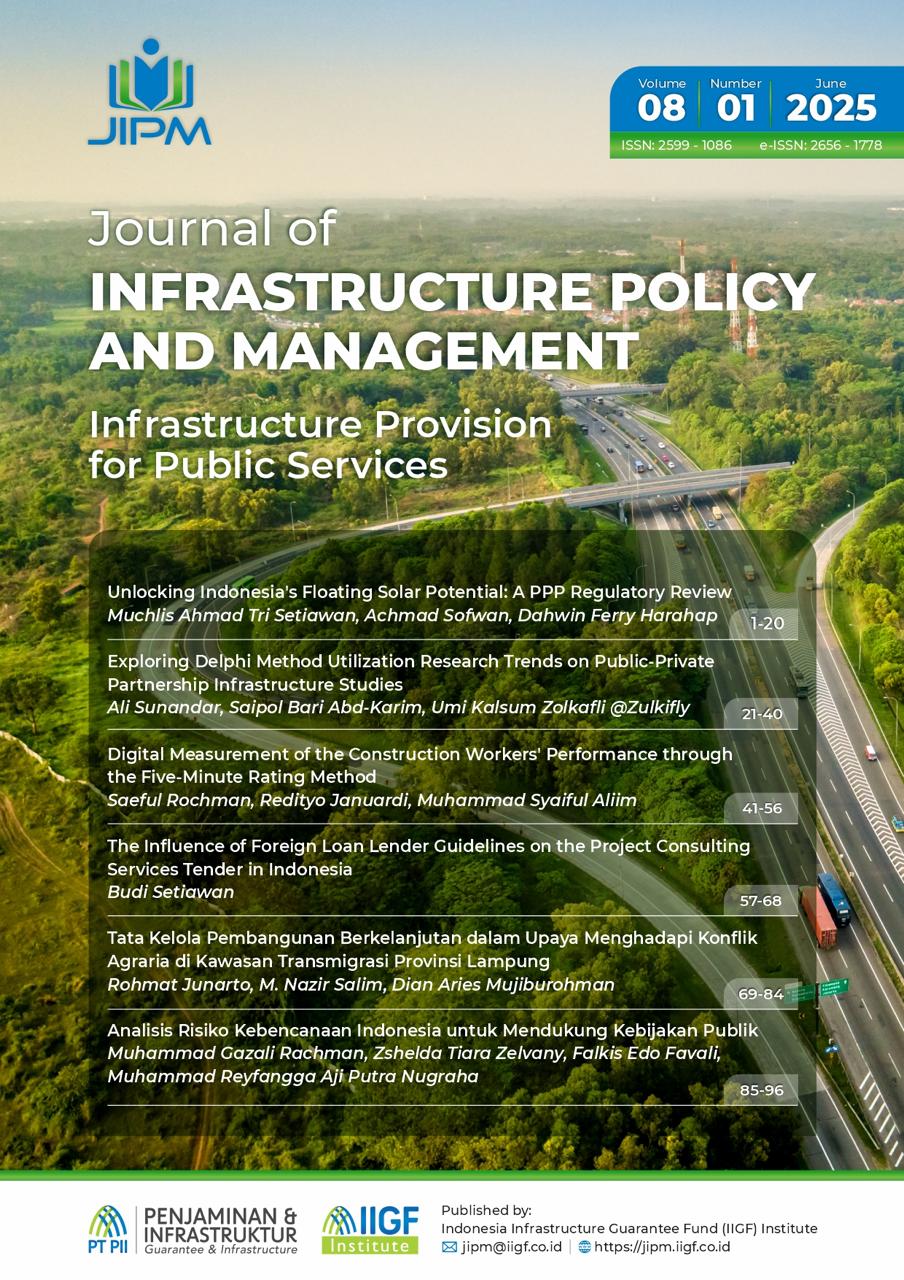 JIPM

Volume 08 | Number 01 | June 2025
ISSN: 2599 - 1086 e-ISSN: 2656 - 1778

Journal of
INFRASTRUCTURE POLICY AND MANAGEMENT

Infrastructure Provision for Public Services

Unlocking Indonesia's Floating Solar Potential: A PPP Regulatory Review
Muchlis Ahmad Tri Setiawan, Achmad Sofwan, Dahwin Ferry Harahap
1-20

Exploring Delphi Method Utilization Research Trends on Public-Private Partnership Infrastructure Studies
Ali Sunandar, Saipol Bari Abd-Karim, Umi Kalsum Zolkafli @Zulkifly
21-40

Digital Measurement of the Construction Workers' Performance through the Five-Minute Rating Method
Saeful Rochman, Redityo Januardi, Muhammad Syaiful Aliim
41-56

The Influence of Foreign Loan Lender Guidelines on the Project Consulting Services Tender in Indonesia
Budi Setiawan
57-68

Tata Kelola Pembangunan Berkelanjutan dalam Upaya Menghadapi Konflik Agraria di Kawasan Transmigrasi Provinsi Lampung
Rohmat Junarto, M. Nazir Salim, Dian Aries Mujiburohman
69-84

Analisis Risiko Kebencanaan Indonesia untuk Mendukung Kebijakan Publik
Muhammad Gazali Rachman, Zshelda Tiara Zelvany, Falkis Edo Favali, Muhammad Reyfangga Aji Putra Nugraha
85-96

PT PII PENJAMINAN & INFRASTRUKTUR Guarantee & Infrastructure

IIGF Institute

Published by:
Indonesia Infrastructure Guarantee Fund (IIGF) Institute
jipm@iigf.co.id | https://jipm.iigf.co.id